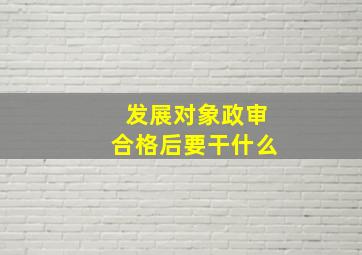 发展对象政审
合格后要干什么